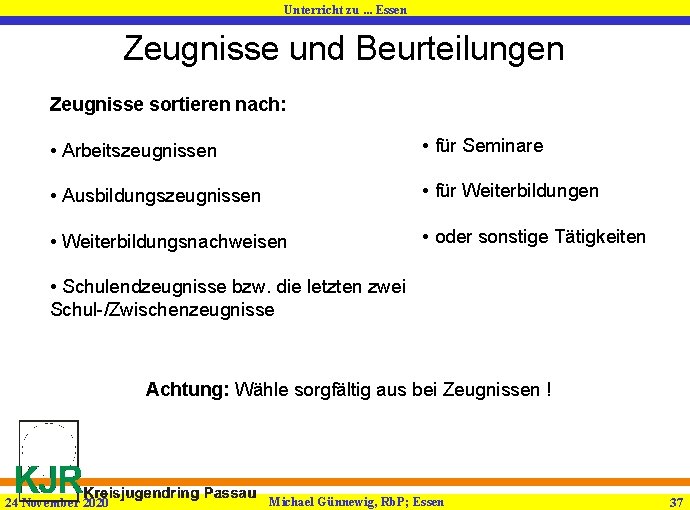 Unterricht zu ... Essen

Zeugnisse und Beurteilungen

Zeugnisse sortieren nach:

• Arbeitszeugnissen

• Ausbildungszeugnissen

• Weiterbildungsnachweisen

• Schulendzeugnisse bzw. die letzten zwei Schul-/Zwischenzeugnisse

• für Seminare

• für Weiterbildungen

• oder sonstige Tätigkeiten

Achtung: Wähle sorgfältig aus bei Zeugnissen !

KJR Kreisjugendring Passau

24 November 2020

Michael Günnewig, RbP; Essen

37